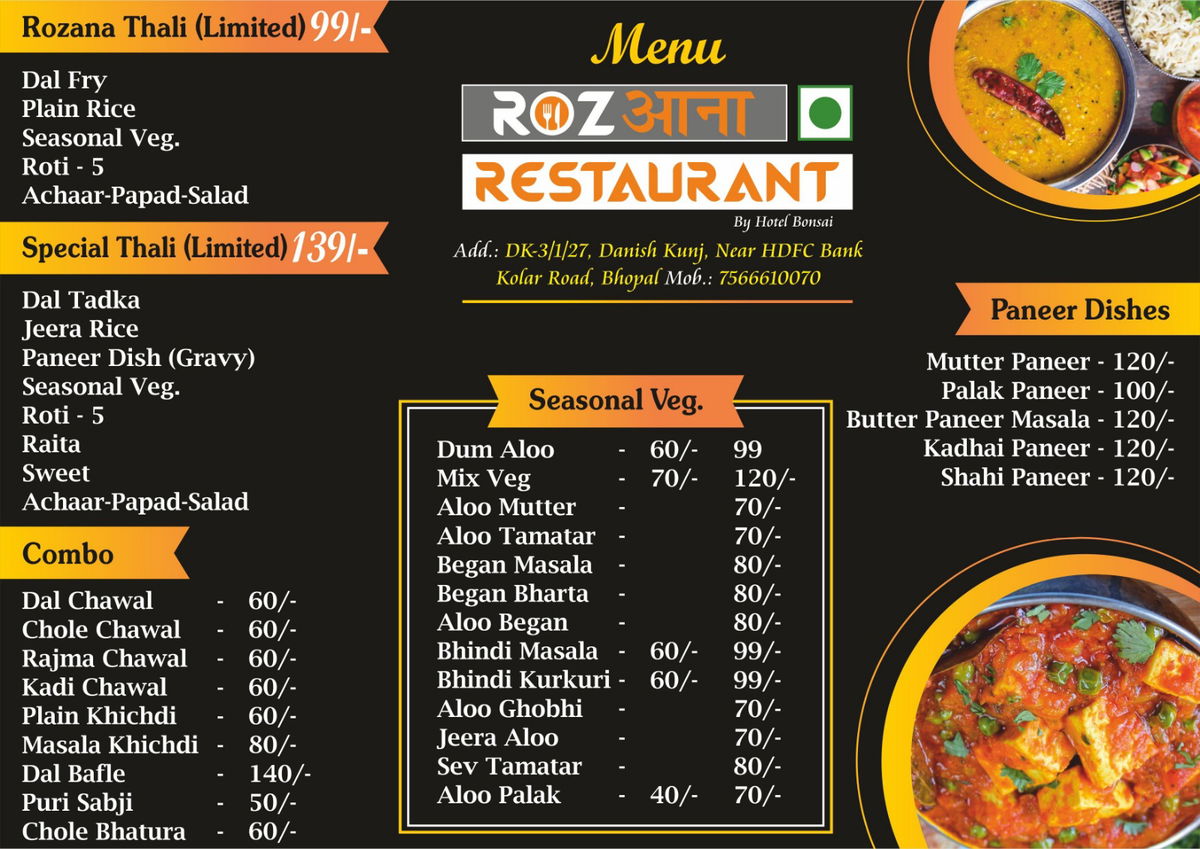 Rozana Thali (Limited) 99/-

Dal Fry
Plain Rice
Seasonal Veg.
Roti - 5
Achaar-Papad-Salad

Special Thali (Limited) 139/-

Dal Tadka
Jeera Rice
Paneer Dish (Gravy)
Seasonal Veg.
Roti - 5
Raita
Sweet
Achaar-Papad-Salad

Combo

Dal Chawal - 60/-
Chole Chawal - 60/-
Rajma Chawal - 60/-
Kadi Chawal - 60/-
Plain Khichdi - 60/-
Masala Khichdi - 80/-
Dal Bafle - 140/-
Puri Sabji - 50/-
Chole Bhatura - 60/-

Menu

ROZ आना
RESTAURANT
By Hotel Bonsai

Add.: DK-3/1/27, Danish Kunj, Near HDFC Bank
Kolar Road, Bhopal Mob.: 7566610070

Seasonal Veg.

Dum Aloo - 60/- 99
Mix Veg - 70/- 120/-
Aloo Mutter - 70/-
Aloo Tamatar - 70/-
Began Masala - 80/-
Began Bharta - 80/-
Aloo Began - 80/-
Bhindi Masala - 60/- 99/-
Bhindi Kurkuri - 60/- 99/-
Aloo Ghobhi - 70/-
Jeera Aloo - 70/-
Sev Tamatar - 80/-
Aloo Palak - 40/- 70/-

Paneer Dishes

Mutter Paneer - 120/-
Palak Paneer - 100/-
Butter Paneer Masala - 120/-
Kadhai Paneer - 120/-
Shahi Paneer - 120/-